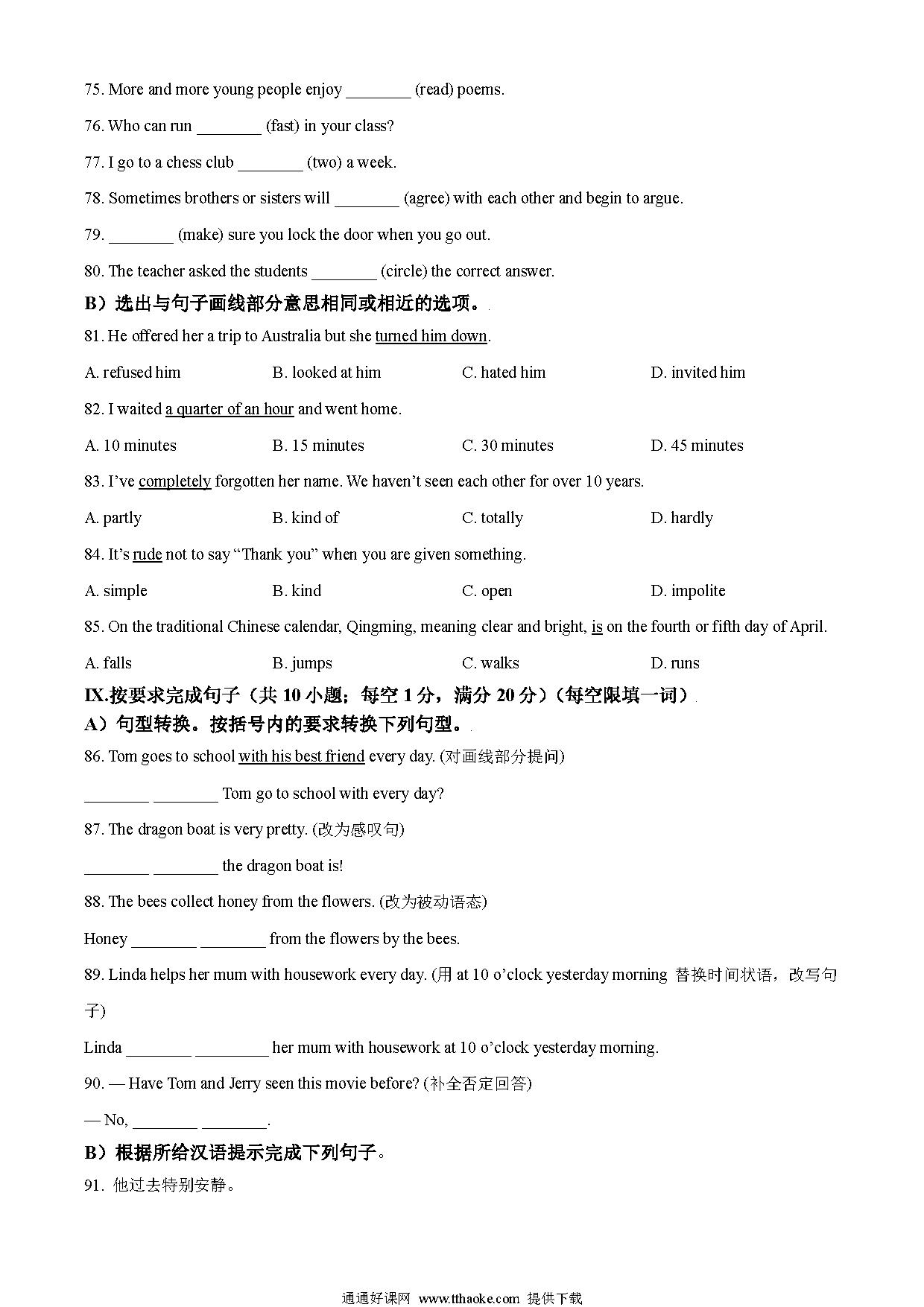 75. More and more young people enjoy ________ (read) poems.

76. Who can run ________ (fast) in your class?

77. I go to a chess club ________ (two) a week.

78. Sometimes brothers or sisters will ________ (agree) with each other and begin to argue.

79. ________ (make) sure you lock the door when you go out.

80. The teacher asked the students ________ (circle) the correct answer.

B）选出与句子画线部分意思相同或相近的选项。

81. He offered her a trip to Australia but she turned him down.

A. refused him B. looked at him C. hated him D. invited him

82. I waited a quarter of an hour and went home.

A. 10 minutes B. 15 minutes C. 30 minutes D. 45 minutes

83. I've completely forgotten her name. We haven't seen each other for over 10 years.

A. partly B. kind of C. totally D. hardly

84. It's rude not to say "Thank you" when you are given something.

A. simple B. kind C. open D. impolite

85. On the traditional Chinese calendar, Qingming, meaning clear and bright, is on the fourth or fifth day of April.

A. falls B. jumps C. walks D. runs

IX.按要求完成句子（共 10 小题；每空 1 分，满分 20 分）（每空限填一词）

A）句型转换。按括号内的要求转换下列句型。

86. Tom goes to school with his best friend every day. (对画线部分提问)

________ ________ Tom go to school with every day?

87. The dragon boat is very pretty. (改为感叹句)

________ ________ the dragon boat is!

88. The bees collect honey from the flowers. (改为被动语态)

Honey ________ ________ from the flowers by the bees.

89. Linda helps her mum with housework every day. (用 at 10 o'clock yesterday morning 替换时间状语，改写句子)

Linda ________ ________ her mum with housework at 10 o'clock yesterday morning.

90. — Have Tom and Jerry seen this movie before? (补全否定回答)

— No, ________ ________.

B）根据所给汉语提示完成下列句子。

91. 他过去特别安静。

通通好课网 www.tthaoke.com 提供下载